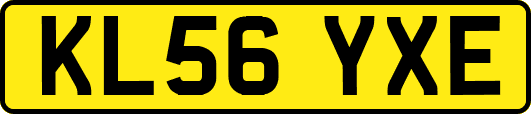 KL56 YXE